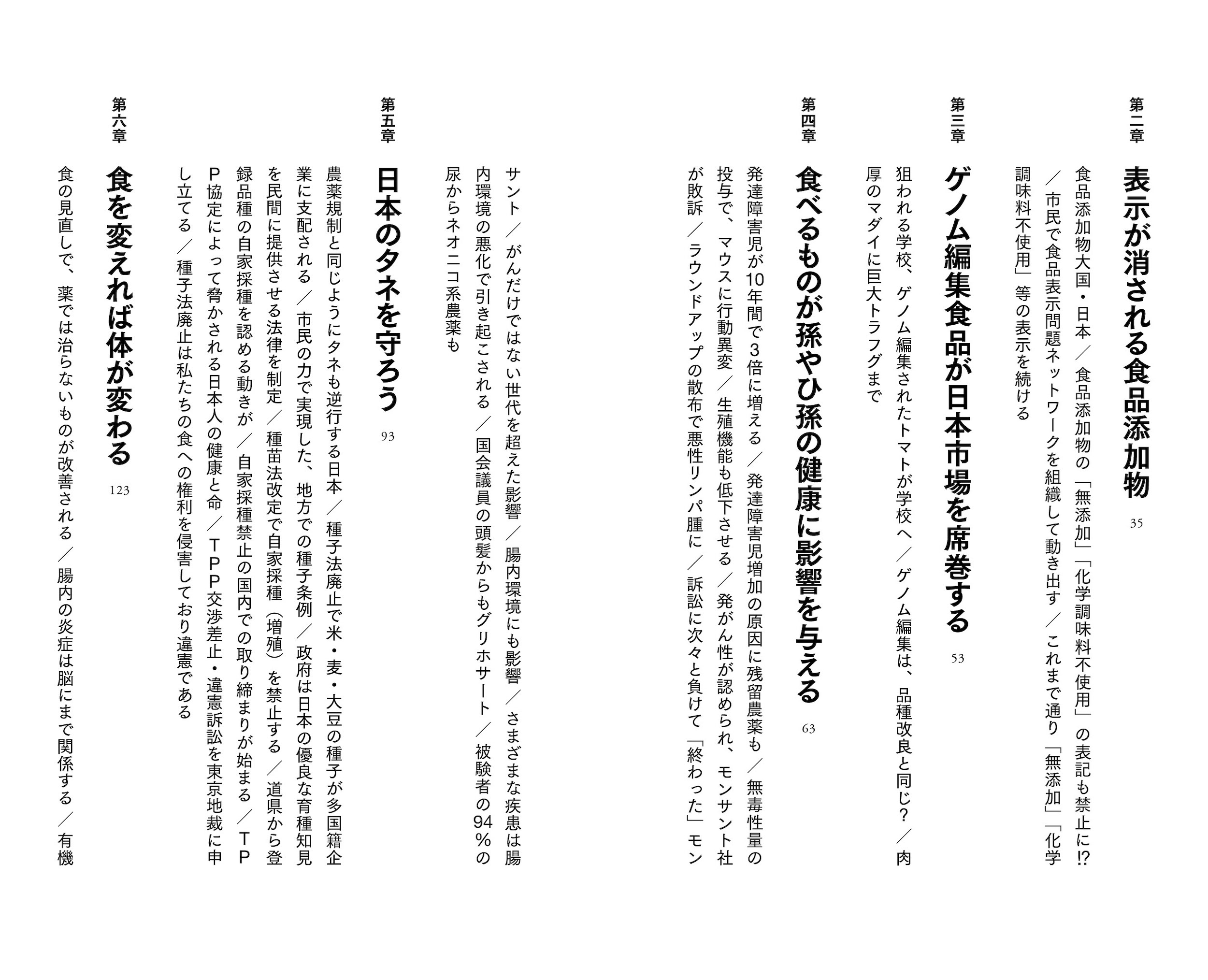 第二章

表示が消される食品添加物

35

食品添加物大国・日本／食品添加物の「無添加」「化学調味料不使用」の表記も禁止に!?／市民で食品表示問題ネットワークを組織して動き出す／これまで通り「無添加」「化学調味料不使用」等の表示を続ける

第三章

ゲノム編集食品が日本市場を席巻する

53

狙われる学校、ゲノム編集されたトマトが学校へ／ゲノム編集は、品種改良と同じ？／肉厚のマダイに巨大トラフグまで

第四章

食べるものが孫やひ孫の健康に影響を与える

63

発達障害児が10年間で3倍に増える／発達障害児増加の原因に残留農薬も／無毒性量の投与で、マウスに行動異変／生殖機能も低下させる／発がん性が認められ、モンサント社が敗訴／ラウンドアップの散布で悪性リンパ腫に／訴訟に次々と負けて「終わった」モンサント／がんだけではない世代を超えた影響／腸内環境にも影響／さまざまな疾患は腸内環境の悪化で引き起こされる／国会議員の頭髪からもグリホサート／被験者の94％の尿からネオニコ系農薬も

第五章

日本のタネを守ろう

93

農薬規制と同じようにタネも逆行する日本／種子法廃止で米・麦・大豆の種子が多国籍企業に支配される／市民の力で実現した、地方での種子条例／政府は日本の優良な育種知見を民間に提供させる法律を制定／種苗法改定で自家採種（増殖）を禁止する／道県から登録品種の自家採種を認める動きが／自家採種禁止の国内での取り締まりが始まる／TPP協定によって脅かされる日本人の健康と命／TPP交渉差止・違憲訴訟を東京地裁に申し立てる／種子法廃止は私たちの食への権利を侵害しており違憲である

第六章

食を変えれば体が変わる

123

食の見直しで、薬では治らないものが改善される／腸内の炎症は脳にまで関係する／有機